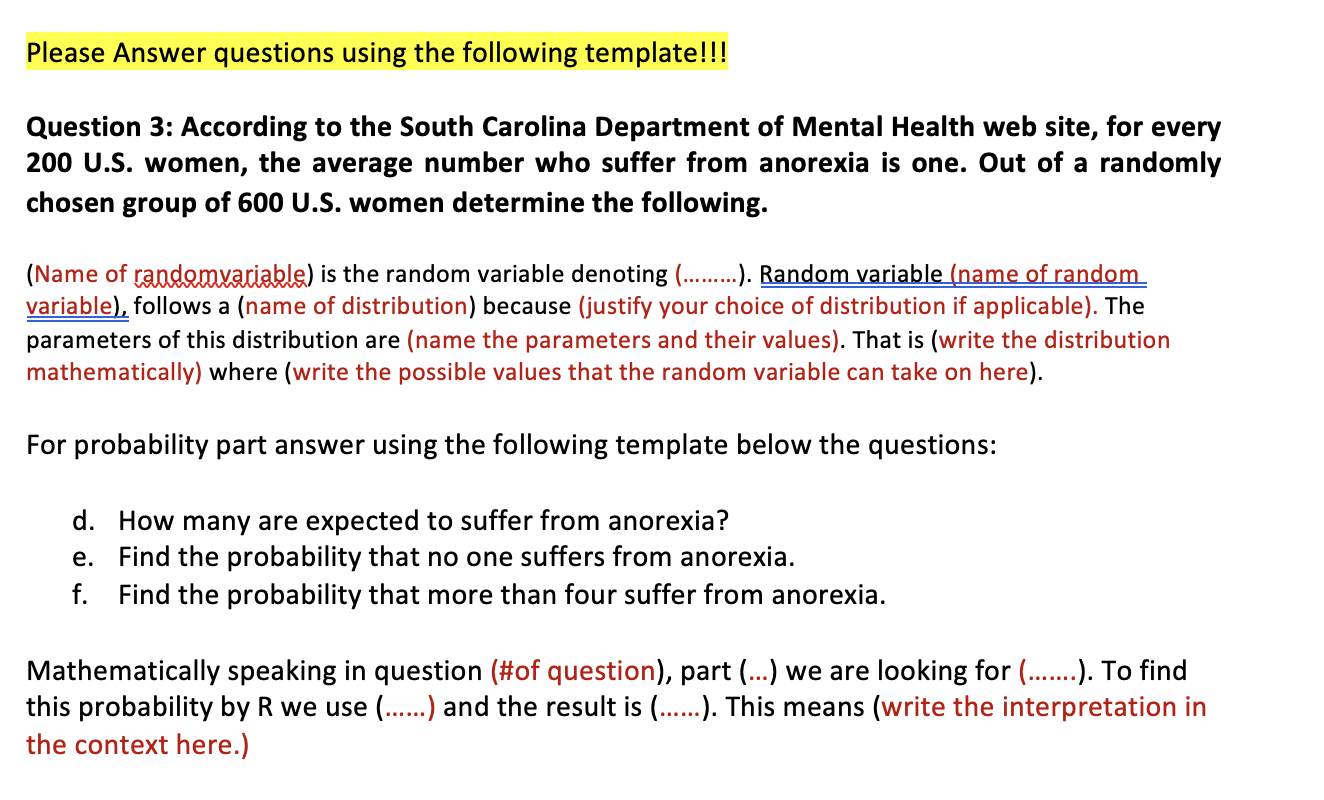 Please Answer questions using the following template!!!

Question 3: According to the South Carolina Department of Mental Health web site, for every 200 U.S. women, the average number who suffer from anorexia is one. Out of a randomly chosen group of 600 U.S. women determine the following.

(Name of randomvariable) is the random variable denoting (………). Random variable (name of random variable), follows a (name of distribution) because (justify your choice of distribution if applicable). The parameters of this distribution are (name the parameters and their values). That is (write the distribution mathematically) where (write the possible values that the random variable can take on here).

For probability part answer using the following template below the questions:

d. How many are expected to suffer from anorexia?
e. Find the probability that no one suffers from anorexia.
f. Find the probability that more than four suffer from anorexia.

Mathematically speaking in question (#of question), part (…) we are looking for (…….). To find this probability by R we use (……) and the result is (……). This means (write the interpretation in the context here.)